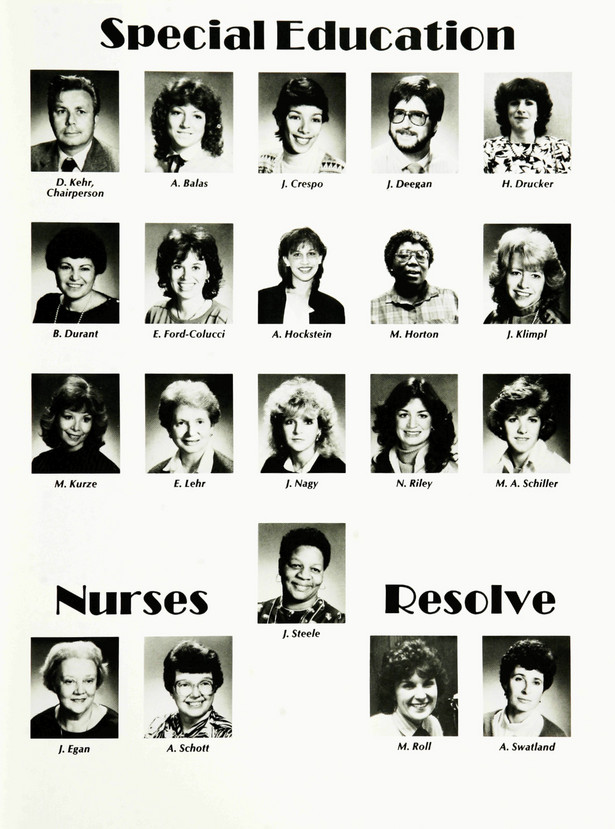 Special Education

D. Kehr, Chairperson

A. Balas

J. Crespo

J. Deegan

H. Drucker

B. Durant

E. Ford-Colucci

A. Hockstein

M. Horton

J. Klimpl

M. Kurze

E. Lehr

J. Nagy

N. Riley

M. A. Schiller

J. Steele

Nurses

J. Egan

A. Schott

Resolve

M. Roll

A. Swatland